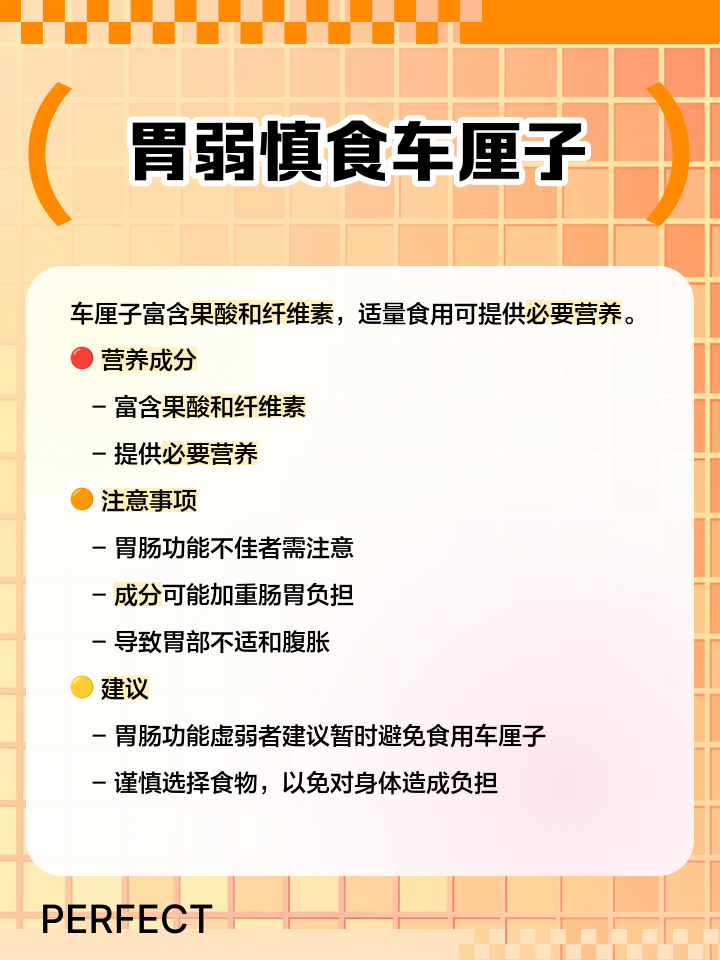 胃弱慎食车厘子

车厘子富含果酸和纤维素，适量食用可提供必要营养。

🔴 营养成分

- 富含果酸和纤维素

- 提供必要营养

🟠 注意事项

- 胃肠功能不佳者需注意

- 成分可能加重肠胃负担

- 导致胃部不适和腹胀

🟡 建议

- 胃肠功能虚弱者建议暂时避免食用车厘子

- 谨慎选择食物，以免对身体造成负担

PERFECT